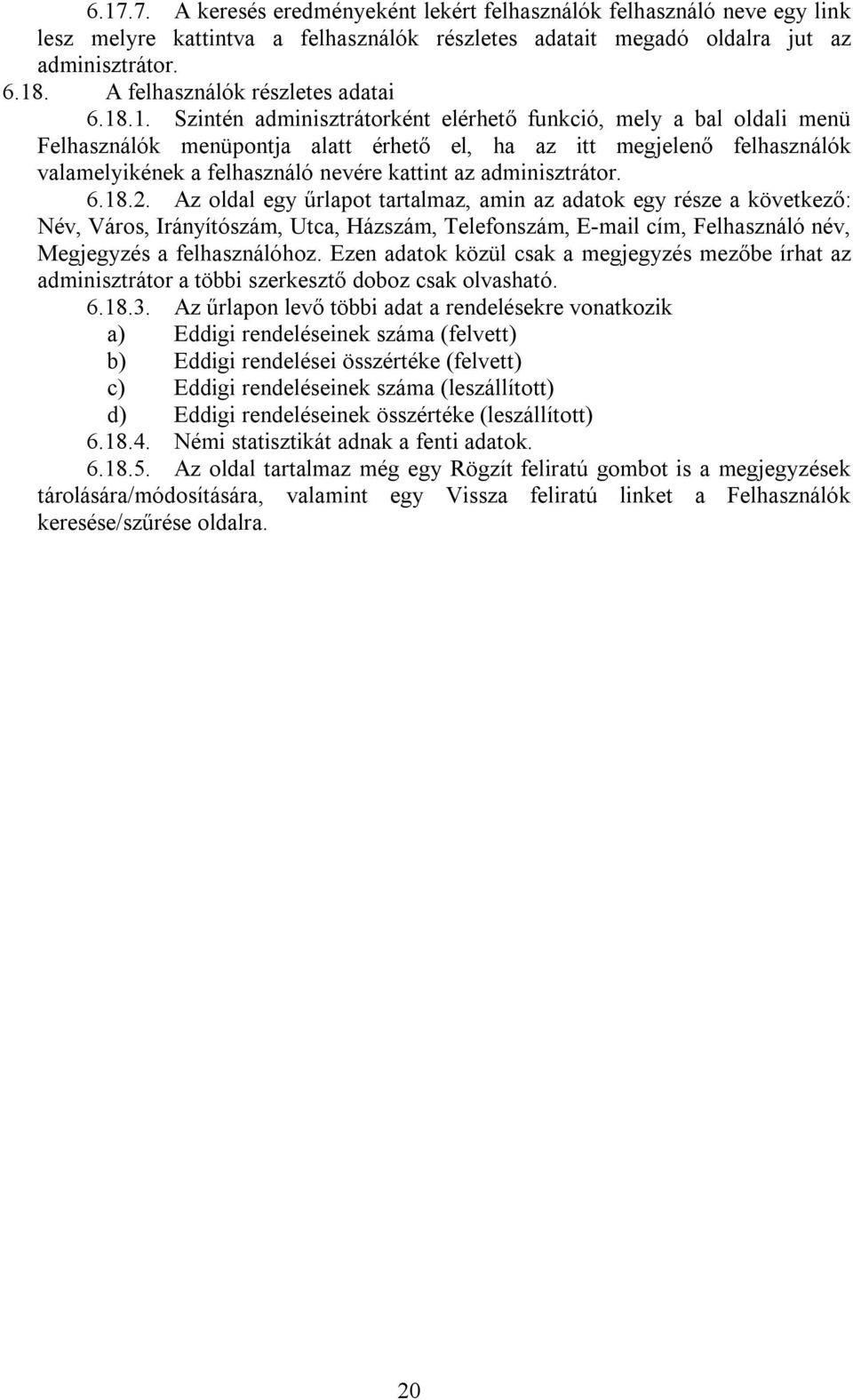 6.17.7. A keresés eredményeként lekért felhasználók felhasználó neve egy link lesz melyre kattintva a felhasználók részletes adatait megadó oldalra jut az adminisztrátor.

6.18. A felhasználók részletes adatai

6.18.1. Szintén adminisztrátorként elérhető funkció, mely a bal oldali menü Felhasználók menüpontja alatt érhető el, ha az itt megjelenő felhasználók valamelyikének a felhasználó nevére kattint az adminisztrátor.

6.18.2. Az oldal egy űrlapot tartalmaz, amin az adatok egy része a következő: Név, Város, Irányítószám, Utca, Házszám, Telefonszám, E-mail cím, Felhasználó név, Megjegyzés a felhasználóhoz. Ezen adatok közül csak a megjegyzés mezőbe írhat az adminisztrátor a többi szerkesztő doboz csak olvasható.

6.18.3. Az űrlapon levő többi adat a rendelésekre vonatkozik

a) Eddigi rendeléseinek száma (felvett)

b) Eddigi rendelései összértéke (felvett)

c) Eddigi rendeléseinek száma (leszállított)

d) Eddigi rendeléseinek összértéke (leszállított)

6.18.4. Némi statisztikát adnak a fenti adatok.

6.18.5. Az oldal tartalmaz még egy Rögzít feliratú gombot is a megjegyzések tárolására/módosítására, valamint egy Vissza feliratú linket a Felhasználók keresése/szűrése oldalra.

20